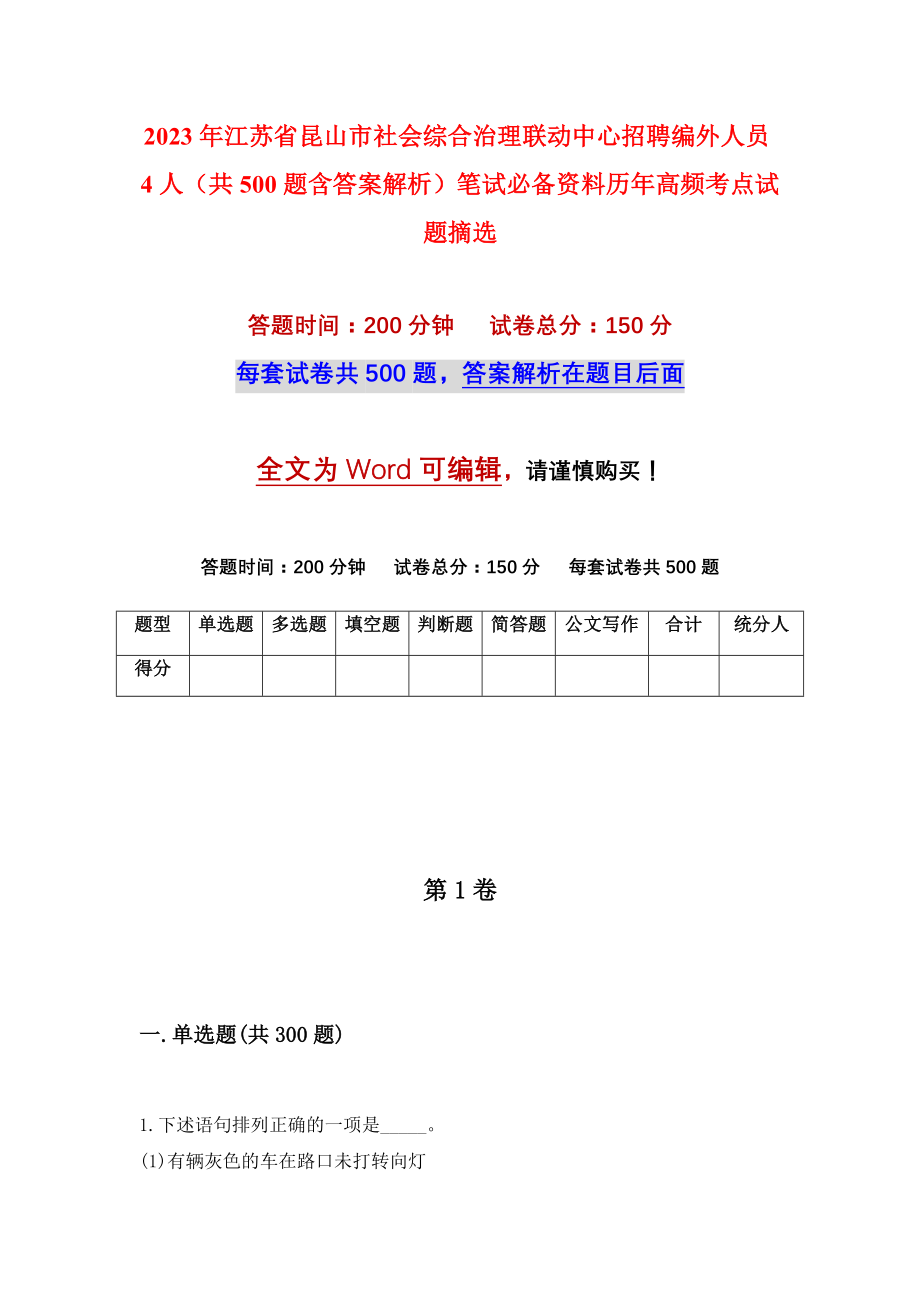 2023年江苏省昆山市社会综合治理联动中心招聘编外人员4人（共500题含答案解析）笔试必备资料历年高频考点试题摘选

答题时间：200分钟　　试卷总分：150分

每套试卷共500题，答案解析在题目后面

全文为Word可编辑，请谨慎购买！

答题时间：200分钟　　试卷总分：150分　　每套试卷共500题

| 题型 | 单选题 | 多选题 | 填空题 | 判断题 | 简答题 | 公文写作 | 合计 | 统分人 |
|---|---|---|---|---|---|---|---|---|
| 得分 | | | | | | | | |

第1卷

一.单选题(共300题)

1.下述语句排列正确的一项是_____。

(1)有辆灰色的车在路口未打转向灯